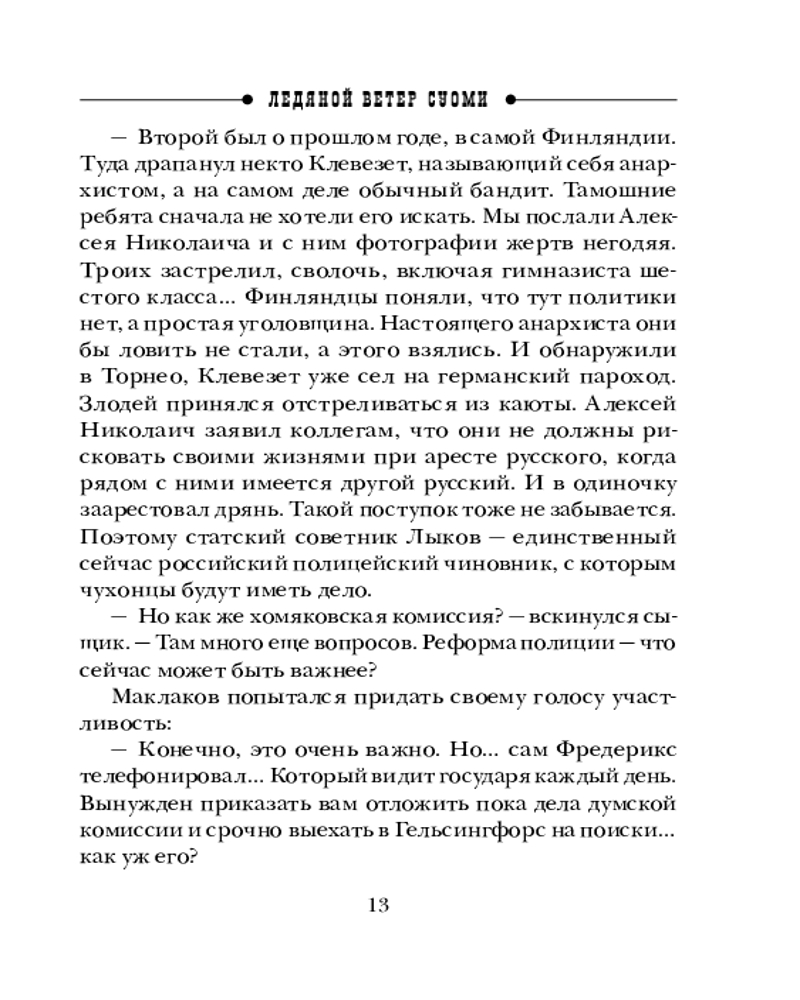 ЛЕДЯНОЙ ВЕТЕР СУОМИ

— Второй был о прошлом годе, в самой Финляндии. Туда драпанул некто Клевезет, называющий себя анархистом, а на самом деле обычный бандит. Тамошние ребята сначала не хотели его искать. Мы послали Алексея Николаича и с ним фотографии жертв негодяя. Троих застрелил, сволочь, включая гимназиста шестого класса... Финляндцы поняли, что тут политики нет, а простая уголовщина. Настоящего анархиста они бы ловить не стали, а этого взялись. И обнаружили в Торнео, Клевезет уже сел на германский пароход. Злодей принялся отстреливаться из каюты. Алексей Николаич заявил коллегам, что они не должны рисковать своими жизнями при аресте русского, когда рядом с ними имеется другой русский. И в одиночку заарестовал дрянь. Такой поступок тоже не забывается. Поэтому статский советник Лыков — единственный сейчас российский полицейский чиновник, с которым чухонцы будут иметь дело.

— Но как же хомяковская комиссия? — вскинулся сыщик. — Там много еще вопросов. Реформа полиции — что сейчас может быть важнее?

Маклаков попытался придать своему голосу участливость:

— Конечно, это очень важно. Но... сам Фредерикс телефонировал... Который видит государя каждый день. Вынужден приказать вам отложить пока дела думской комиссии и срочно выехать в Гельсингфорс на поиски... как уж его?

13